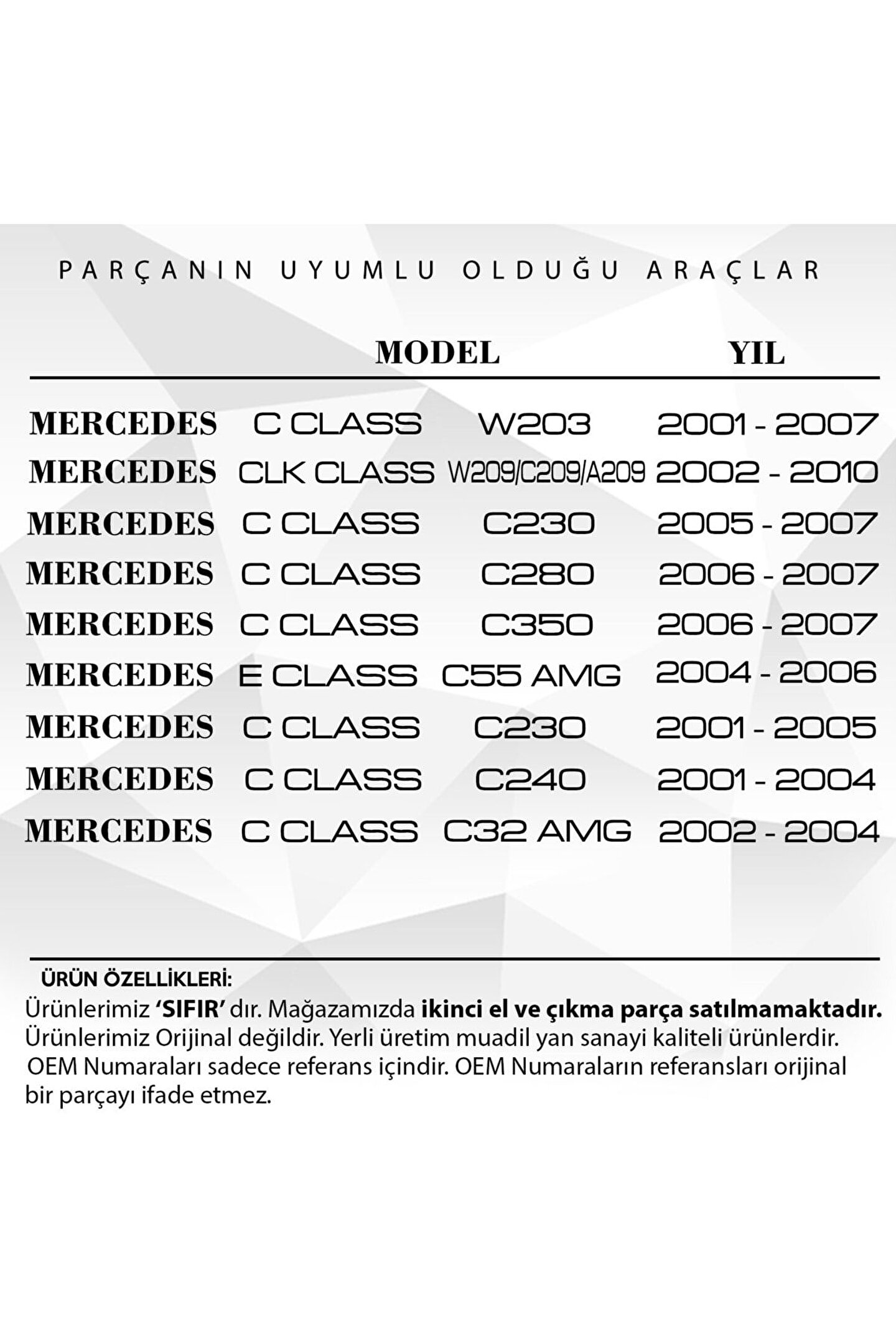 PARÇANIN UYUMLU OLDUĞU ARAÇLAR

| | MODEL | | YIL |
|---|---|---|---|
| MERCEDES | C CLASS | W203 | 2001 - 2007 |
| MERCEDES | CLK CLASS | W209/C209/A209 | 2002 - 2010 |
| MERCEDES | C CLASS | C230 | 2005 - 2007 |
| MERCEDES | C CLASS | C280 | 2006 - 2007 |
| MERCEDES | C CLASS | C350 | 2006 - 2007 |
| MERCEDES | E CLASS | C55 AMG | 2004 - 2006 |
| MERCEDES | C CLASS | C230 | 2001 - 2005 |
| MERCEDES | C CLASS | C240 | 2001 - 2004 |
| MERCEDES | C CLASS | C32 AMG | 2002 - 2004 |

ÜRÜN ÖZELLİKLERİ:
Ürünlerimiz 'SIFIR' dır. Mağazamızda ikinci el ve çıkma parça satılmamaktadır. Ürünlerimiz Orijinal değildir. Yerli üretim muadil yan sanayi kaliteli ürünlerdir. OEM Numaraları sadece referans içindir. OEM Numaraların referansları orijinal bir parçayı ifade etmez.